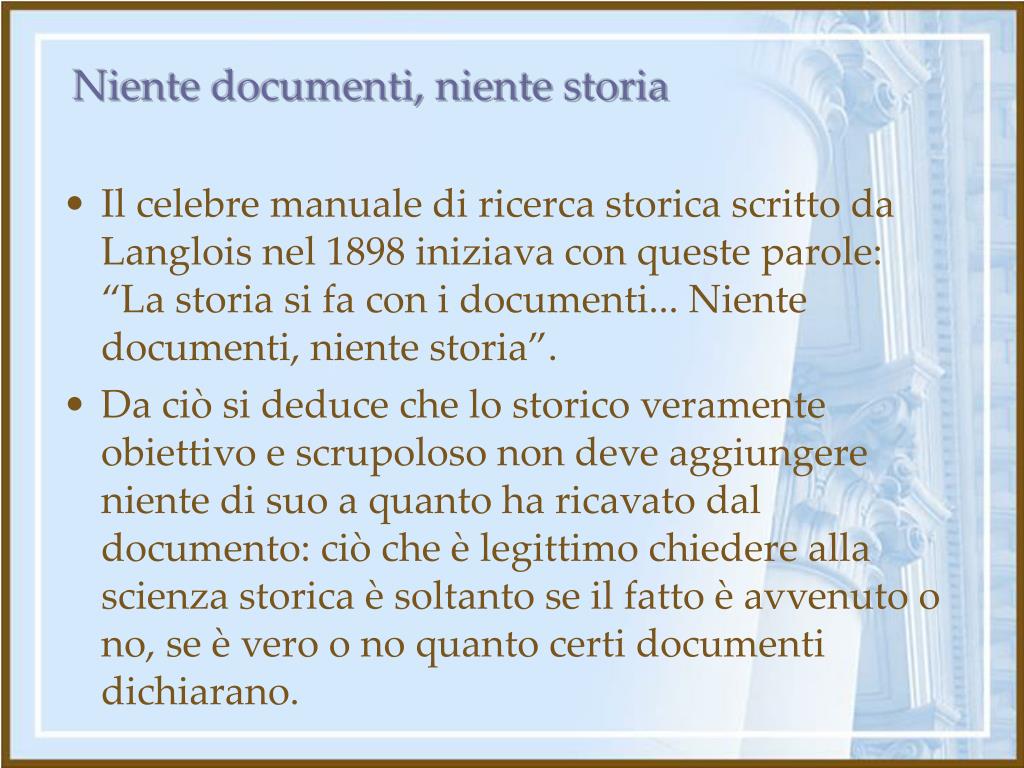 Niente documenti, niente storia

• Il celebre manuale di ricerca storica scritto da Langlois nel 1898 iniziava con queste parole: "La storia si fa con i documenti... Niente documenti, niente storia".
• Da ciò si deduce che lo storico veramente obiettivo e scrupoloso non deve aggiungere niente di suo a quanto ha ricavato dal documento: ciò che è legittimo chiedere alla scienza storica è soltanto se il fatto è avvenuto o no, se è vero o no quanto certi documenti dichiarano.